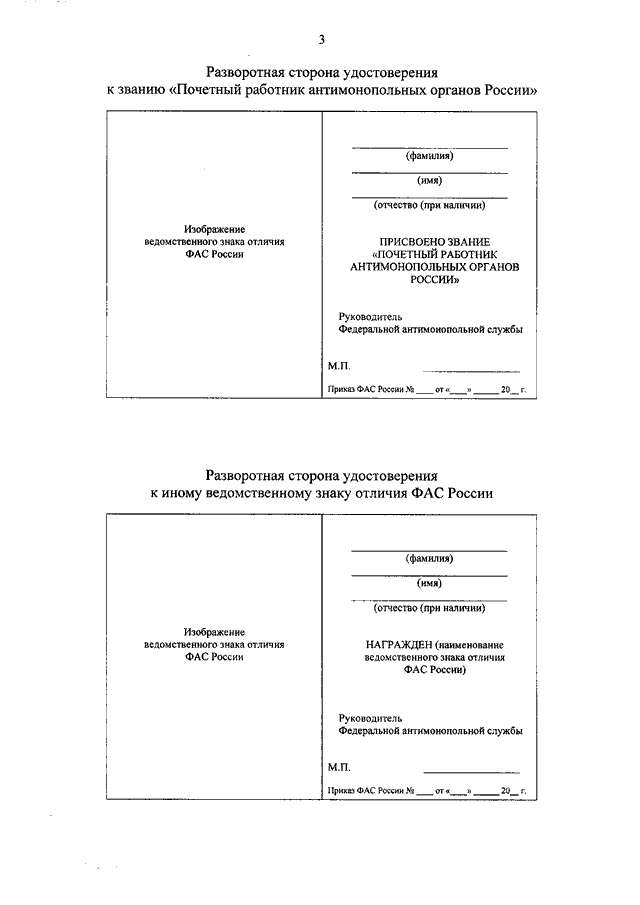 3

Разворотная сторона удостоверения
к званию «Почетный работник антимонопольных органов России»

Изображение ведомственного знака отличия ФАС России

(фамилия)

(имя)

(отчество (при наличии)

ПРИСВОЕНО ЗВАНИЕ «ПОЧЕТНЫЙ РАБОТНИК АНТИМОНОПОЛЬНЫХ ОРГАНОВ РОССИИ»

Руководитель
Федеральной антимонопольной службы

М.П.

Приказ ФАС России № ____ от «____» ______ 20__ г.

Разворотная сторона удостоверения
к иному ведомственному знаку отличия ФАС России

Изображение ведомственного знака отличия ФАС России

(фамилия)

(имя)

(отчество (при наличии)

НАГРАЖДЕН (наименование ведомственного знака отличия ФАС России)

Руководитель
Федеральной антимонопольной службы

М.П.

Приказ ФАС России № ____ от «____» ______ 20__ г.